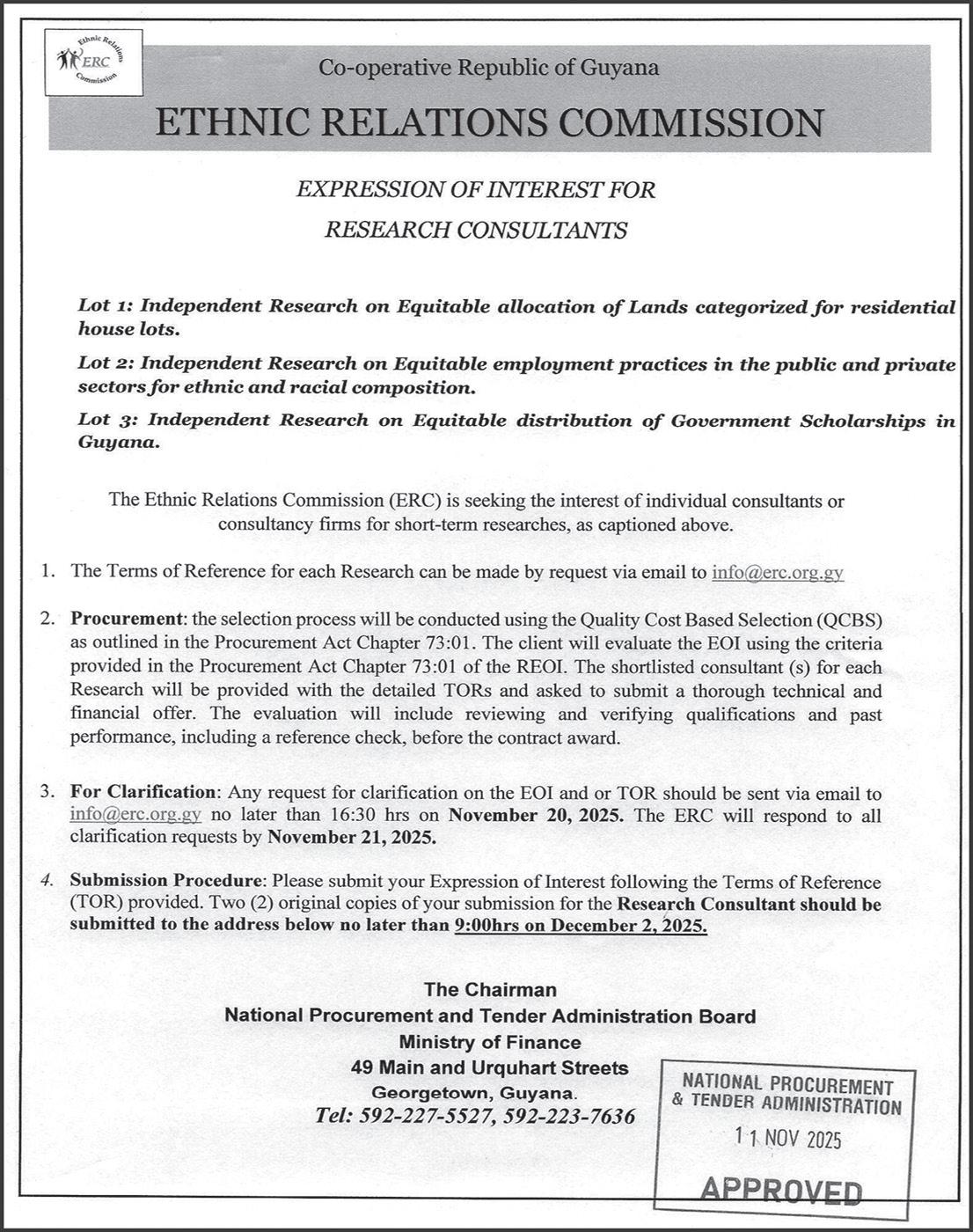 Ethnic Relations ERC Commission

Co-operative Republic of Guyana

ETHNIC RELATIONS COMMISSION

EXPRESSION OF INTEREST FOR

RESEARCH CONSULTANTS

Lot 1: Independent Research on Equitable allocation of Lands categorized for residential house lots.

Lot 2: Independent Research on Equitable employment practices in the public and private sectors for ethnic and racial composition.

Lot 3: Independent Research on Equitable distribution of Government Scholarships in Guyana.

The Ethnic Relations Commission (ERC) is seeking the interest of individual consultants or consultancy firms for short-term researches, as captioned above.

1. The Terms of Reference for each Research can be made by request via email to info@erc.org.gy

2. Procurement: the selection process will be conducted using the Quality Cost Based Selection (QCBS) as outlined in the Procurement Act Chapter 73:01. The client will evaluate the EOI using the criteria provided in the Procurement Act Chapter 73:01 of the REOI. The shortlisted consultant (s) for each Research will be provided with the detailed TORs and asked to submit a thorough technical and financial offer. The evaluation will include reviewing and verifying qualifications and past performance, including a reference check, before the contract award.

3. For Clarification: Any request for clarification on the EOI and or TOR should be sent via email to info@erc.org.gy no later than 16:30 hrs on November 20, 2025. The ERC will respond to all clarification requests by November 21, 2025.

4. Submission Procedure: Please submit your Expression of Interest following the Terms of Reference (TOR) provided. Two (2) original copies of your submission for the Research Consultant should be submitted to the address below no later than 9:00hrs on December 2, 2025.

The Chairman
National Procurement and Tender Administration Board
Ministry of Finance
49 Main and Urquhart Streets
Georgetown, Guyana.
Tel: 592-227-5527, 592-223-7636

NATIONAL PROCUREMENT
& TENDER ADMINISTRATION
11 NOV 2025
APPROVED